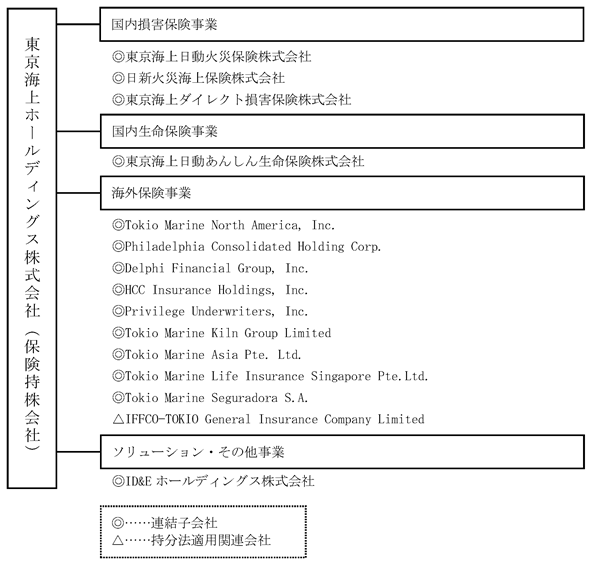 東京海上ホールディングス株式会社（保険持株会社）

国内損害保険事業

◎東京海上日動火災保険株式会社
◎日新火災海上保険株式会社
◎東京海上ダイレクト損害保険株式会社

国内生命保険事業

◎東京海上日動あんしん生命保険株式会社

海外保険事業

◎Tokio Marine North America, Inc.
◎Philadelphia Consolidated Holding Corp.
◎Delphi Financial Group, Inc.
◎HCC Insurance Holdings, Inc.
◎Privilege Underwriters, Inc.
◎Tokio Marine Kiln Group Limited
◎Tokio Marine Asia Pte. Ltd.
◎Tokio Marine Life Insurance Singapore Pte.Ltd.
◎Tokio Marine Seguradora S.A.
△IFFCO-TOKIO General Insurance Company Limited

ソリューション・その他事業

◎ID&E ホールディングス株式会社

◎……連結子会社
△……持分法適用関連会社